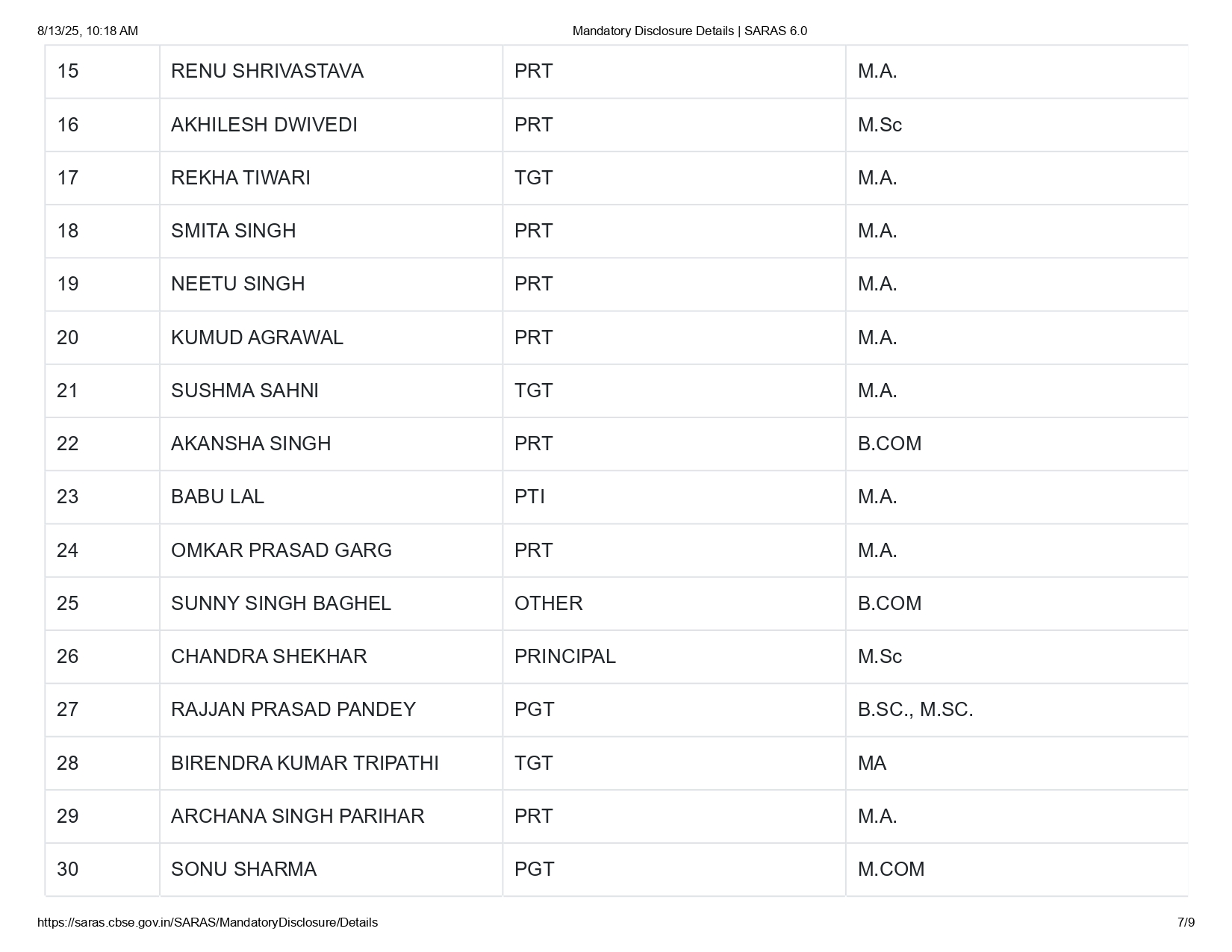 8/13/25, 10:18 AM Mandatory Disclosure Details | SARAS 6.0

| 15 | RENU SHRIVASTAVA | PRT | M.A. |
|---|---|---|---|
| 16 | AKHILESH DWIVEDI | PRT | M.Sc |
| 17 | REKHA TIWARI | TGT | M.A. |
| 18 | SMITA SINGH | PRT | M.A. |
| 19 | NEETU SINGH | PRT | M.A. |
| 20 | KUMUD AGRAWAL | PRT | M.A. |
| 21 | SUSHMA SAHNI | TGT | M.A. |
| 22 | AKANSHA SINGH | PRT | B.COM |
| 23 | BABU LAL | PTI | M.A. |
| 24 | OMKAR PRASAD GARG | PRT | M.A. |
| 25 | SUNNY SINGH BAGHEL | OTHER | B.COM |
| 26 | CHANDRA SHEKHAR | PRINCIPAL | M.Sc |
| 27 | RAJJAN PRASAD PANDEY | PGT | B.SC., M.SC. |
| 28 | BIRENDRA KUMAR TRIPATHI | TGT | MA |
| 29 | ARCHANA SINGH PARIHAR | PRT | M.A. |
| 30 | SONU SHARMA | PGT | M.COM |

https://saras.cbse.gov.in/SARAS/MandatoryDisclosure/Details 7/9